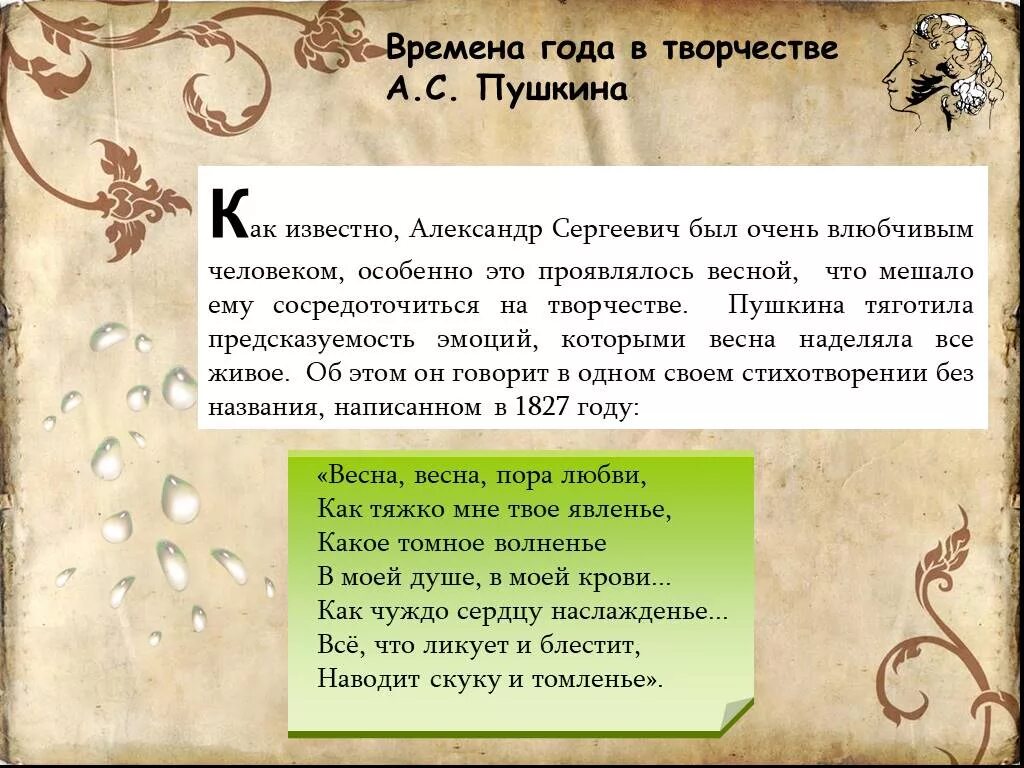 Времена года в творчестве А.С. Пушкина

Как известно, Александр Сергеевич был очень влюбчивым человеком, особенно это проявлялось весной, что мешало ему сосредоточиться на творчестве. Пушкина тяготила предсказуемость эмоций, которыми весна наделяла все живое. Об этом он говорит в одном своем стихотворении без названия, написанном в 1827 году:

«Весна, весна, пора любви,
Как тяжко мне твое явленье,
Какое томное волненье
В моей душе, в моей крови...
Как чуждо сердцу наслажденье...
Всё, что ликует и блестит,
Наводит скуку и томленье».